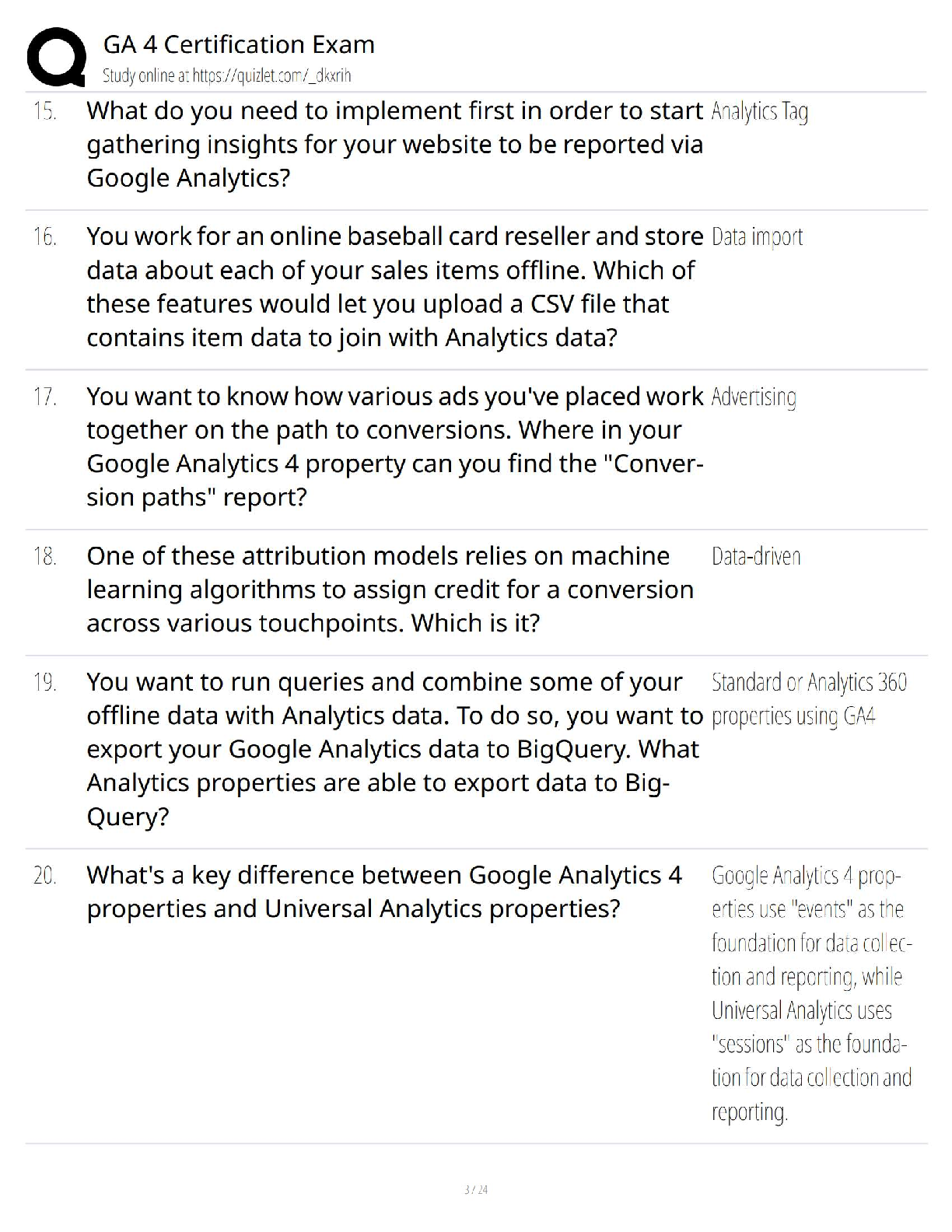 GA 4 Certification Exam
Study online at https://quizlet.com/_dkxrih

15. What do you need to implement first in order to start gathering insights for your website to be reported via Google Analytics?
Analytics Tag

16. You work for an online baseball card reseller and store data about each of your sales items offline. Which of these features would let you upload a CSV file that contains item data to join with Analytics data?
Data import

17. You want to know how various ads you've placed work together on the path to conversions. Where in your Google Analytics 4 property can you find the "Conversion paths" report?
Advertising

18. One of these attribution models relies on machine learning algorithms to assign credit for a conversion across various touchpoints. Which is it?
Data-driven

19. You want to run queries and combine some of your offline data with Analytics data. To do so, you want to export your Google Analytics data to BigQuery. What Analytics properties are able to export data to BigQuery?
Standard or Analytics 360 properties using GA4

20. What's a key difference between Google Analytics 4 properties and Universal Analytics properties?
Google Analytics 4 properties use "events" as the foundation for data collection and reporting, while Universal Analytics uses "sessions" as the foundation for data collection and reporting.

3 / 24